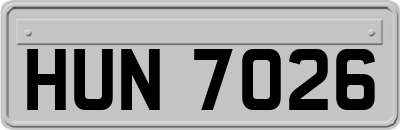 HUN 7026